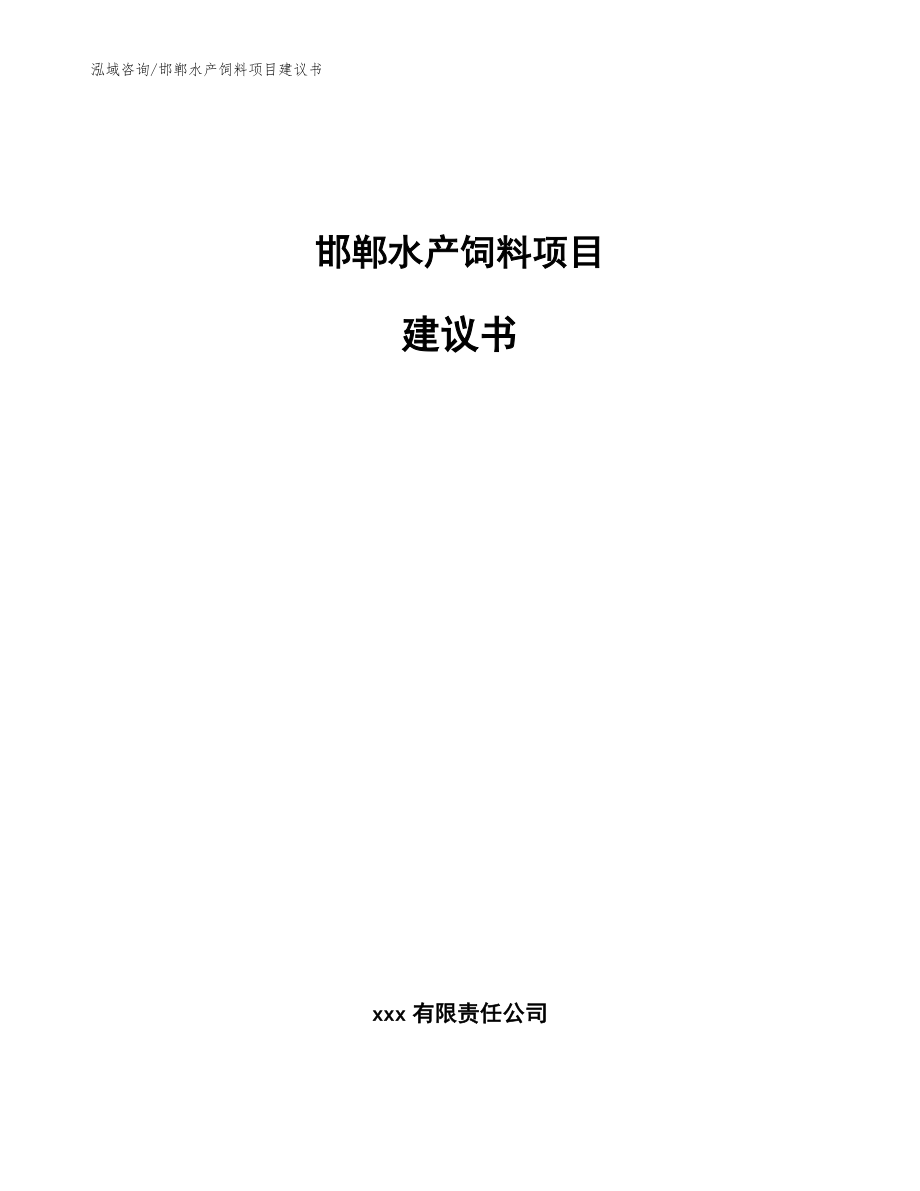 泓域咨询/邯郸水产饲料项目建议书

邯郸水产饲料项目

建议书

xxx 有限责任公司